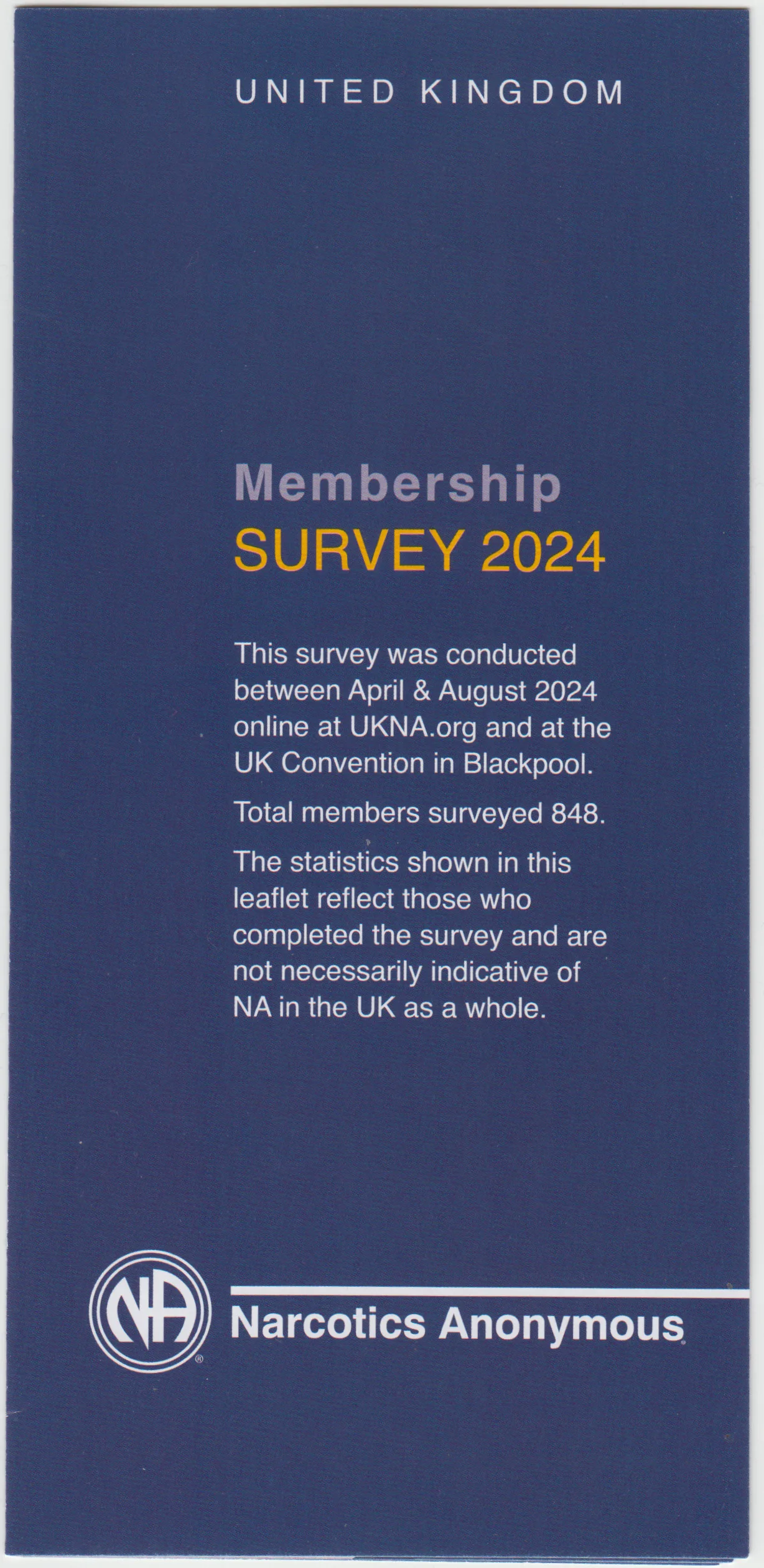 UNITED KINGDOM

Membership
SURVEY 2024

This survey was conducted between April & August 2024 online at UKNA.org and at the UK Convention in Blackpool.

Total members surveyed 848.

The statistics shown in this leaflet reflect those who completed the survey and are not necessarily indicative of NA in the UK as a whole.

NA

Narcotics Anonymous